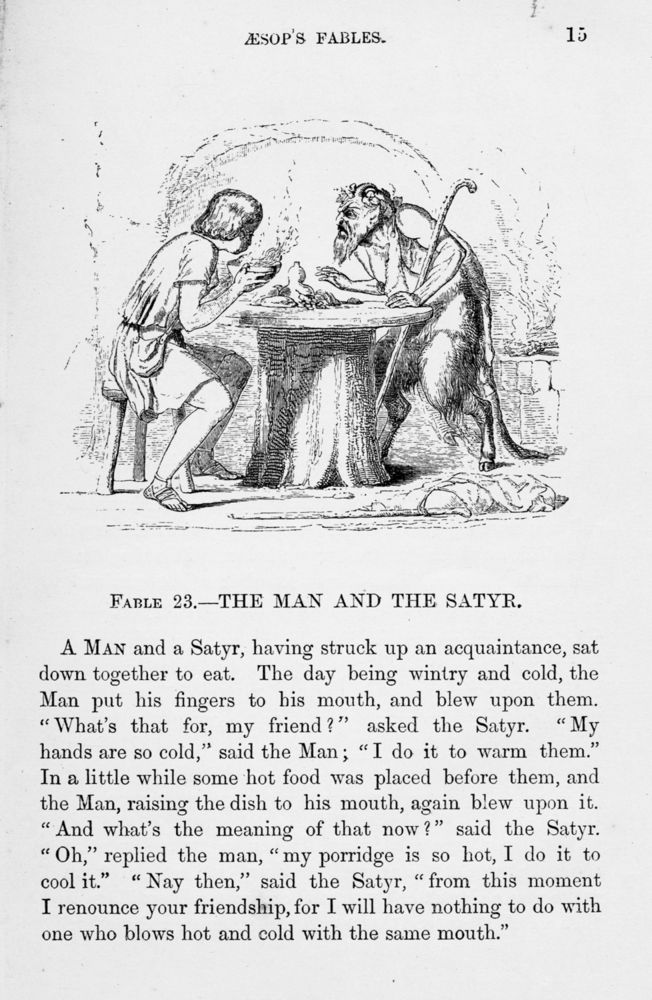 ÆSOP'S FABLES. 15

FABLE 23.—THE MAN AND THE SATYR.

A MAN and a Satyr, having struck up an acquaintance, sat down together to eat. The day being wintry and cold, the Man put his fingers to his mouth, and blew upon them. "What's that for, my friend?" asked the Satyr. "My hands are so cold," said the Man; "I do it to warm them." In a little while some hot food was placed before them, and the Man, raising the dish to his mouth, again blew upon it. "And what's the meaning of that now?" said the Satyr. "Oh," replied the man, "my porridge is so hot, I do it to cool it." "Nay then," said the Satyr, "from this moment I renounce your friendship, for I will have nothing to do with one who blows hot and cold with the same mouth."